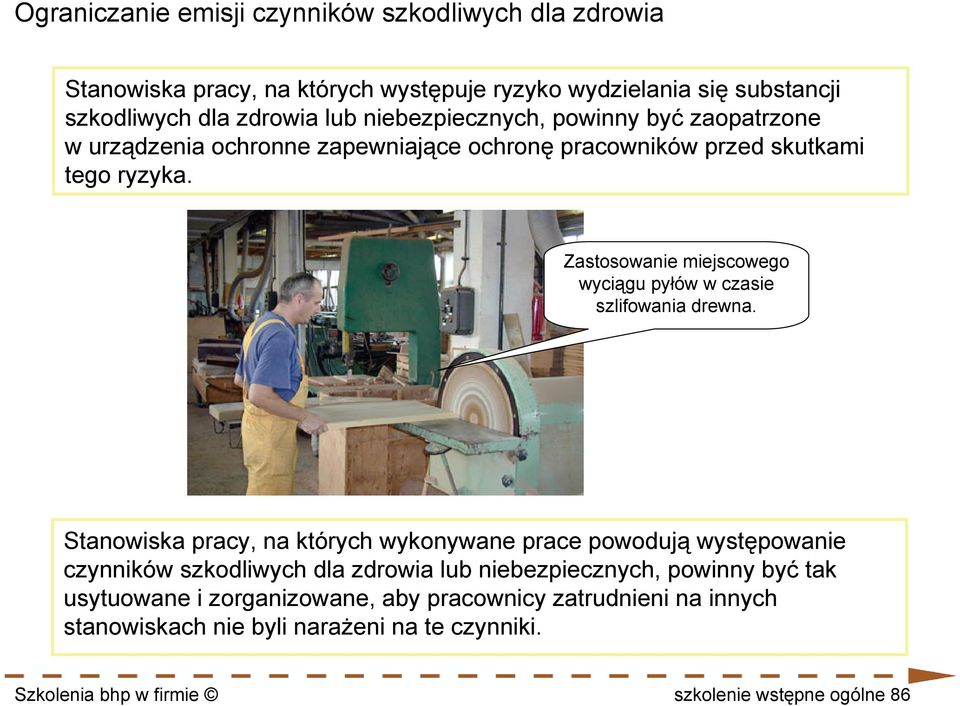 Ograniczanie emisji czynników szkodliwych dla zdrowia

Stanowiska pracy, na których występuje ryzyko wydzielania się substancji szkodliwych dla zdrowia lub niebezpiecznych, powinny być zaopatrzone w urządzenia ochronne zapewniające ochronę pracowników przed skutkami tego ryzyka.

Zastosowanie miejscowego wyciągu pyłów w czasie szlifowania drewna.

Stanowiska pracy, na których wykonywane prace powodują występowanie czynników szkodliwych dla zdrowia lub niebezpiecznych, powinny być tak usytuowane i zorganizowane, aby pracownicy zatrudnieni na innych stanowiskach nie byli narażeni na te czynniki.

Szkolenia bhp w firmie ©

szkolenie wstępne ogólne 86